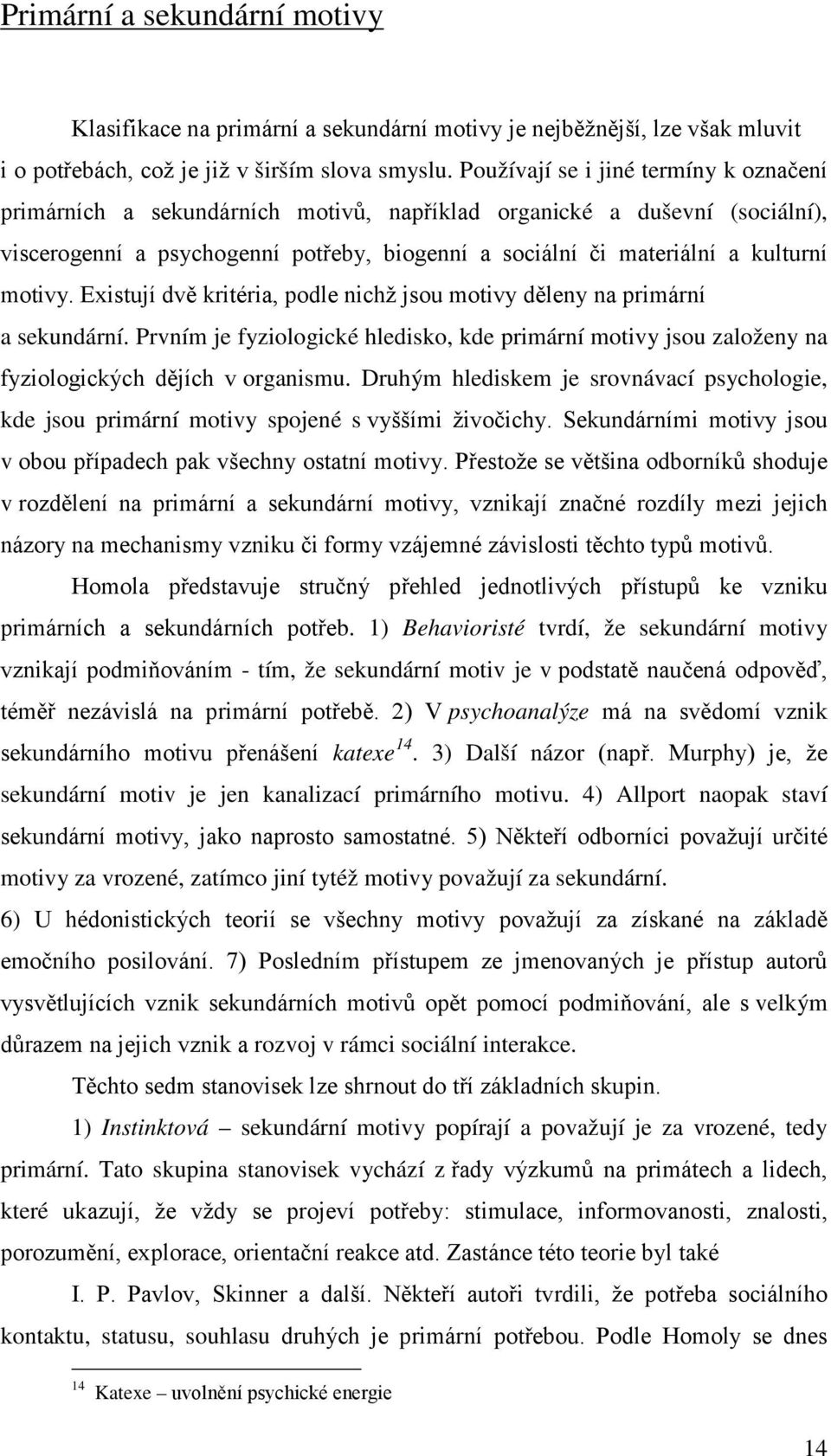 Primární a sekundární motivy

Klasifikace na primární a sekundární motivy je nejběžnější, lze však mluvit i o potřebách, což je již v širším slova smyslu. Používají se i jiné termíny k označení primárních a sekundárních motivů, například organické a duševní (sociální), viscerogenní a psychogenní potřeby, biogenní a sociální či materiální a kulturní motivy. Existují dvě kritéria, podle nichž jsou motivy děleny na primární a sekundární. Prvním je fyziologické hledisko, kde primární motivy jsou založeny na fyziologických dějích v organismu. Druhým hlediskem je srovnávací psychologie, kde jsou primární motivy spojené s vyššími živočichy. Sekundárními motivy jsou v obou případech pak všechny ostatní motivy. Přestože se většina odborníků shoduje v rozdělení na primární a sekundární motivy, vznikají značné rozdíly mezi jejich názory na mechanismy vzniku či formy vzájemné závislosti těchto typů motivů.

Homola představuje stručný přehled jednotlivých přístupů ke vzniku primárních a sekundárních potřeb. 1) Behavioristé tvrdí, že sekundární motivy vznikají podmiňováním - tím, že sekundární motiv je v podstatě naučená odpověď, téměř nezávislá na primární potřebě. 2) V psychoanalýze má na svědomí vznik sekundárního motivu přenášení katexe$^{14}$. 3) Další názor (např. Murphy) je, že sekundární motiv je jen kanalizací primárního motivu. 4) Allport naopak staví sekundární motivy, jako naprosto samostatné. 5) Někteří odborníci považují určité motivy za vrozené, zatímco jiní tytéž motivy považují za sekundární. 6) U hédonistických teorií se všechny motivy považují za získané na základě emočního posilování. 7) Posledním přístupem ze jmenovaných je přístup autorů vysvětlujících vznik sekundárních motivů opět pomocí podmiňování, ale s velkým důrazem na jejich vznik a rozvoj v rámci sociální interakce.

Těchto sedm stanovisek lze shrnout do tří základních skupin.

1) Instinktová – sekundární motivy popírají a považují je za vrozené, tedy primární. Tato skupina stanovisek vychází z řady výzkumů na primátech a lidech, které ukazují, že vždy se projeví potřeby: stimulace, informovanosti, znalosti, porozumění, explorace, orientační reakce atd. Zastánce této teorie byl také

I. P. Pavlov, Skinner a další. Někteří autoři tvrdili, že potřeba sociálního kontaktu, statusu, souhlasu druhých je primární potřebou. Podle Homoly se dnes

$^{14}$ Katexe – uvolnění psychické energie

14